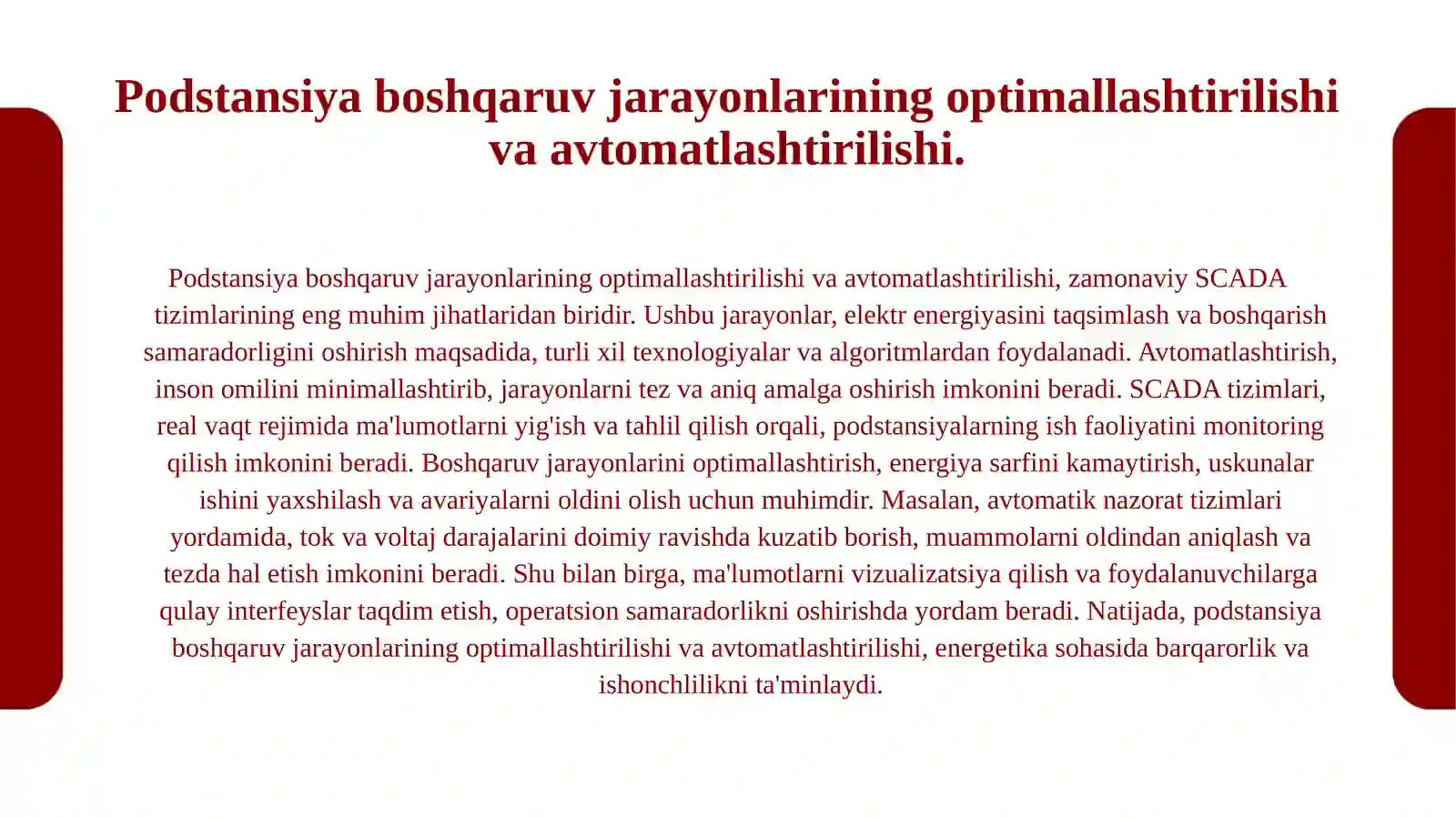 Podstansiya boshqaruv jarayonlarining optimallashtirilishi va avtomatlashtirilishi.

Podstansiya boshqaruv jarayonlarining optimallashtirilishi va avtomatlashtirilishi, zamonaviy SCADA tizimlarining eng muhim jihatlaridan biridir. Ushbu jarayonlar, elektr energiyasini taqsimlash va boshqarish samaradorligini oshirish maqsadida, turli xil texnologiyalar va algoritmlardan foydalanadi. Avtomatlashtirish, inson omilini minimallashtirib, jarayonlarni tez va aniq amalga oshirish imkonini beradi. SCADA tizimlari, real vaqt rejimida ma'lumotlarni yig'ish va tahlil qilish orqali, podstansiyalarning ish faoliyatini monitoring qilish imkonini beradi. Boshqaruv jarayonlarini optimallashtirish, energiya sarfini kamaytirish, uskunalar ishini yaxshilash va avariyalarni oldini olish uchun muhimdir. Masalan, avtomatik nazorat tizimlari yordamida, tok va voltaj darajalarini doimiy ravishda kuzatib borish, muammolarni oldindan aniqlash va tezda hal etish imkonini beradi. Shu bilan birga, ma'lumotlarni vizualizatsiya qilish va foydalanuvchilarga qulay interfeyslar taqdim etish, operatsion samaradorlikni oshirishda yordam beradi. Natijada, podstansiya boshqaruv jarayonlarining optimallashtirilishi va avtomatlashtirilishi, energetika sohasida barqarorlik va ishonchlilikni ta'minlaydi.